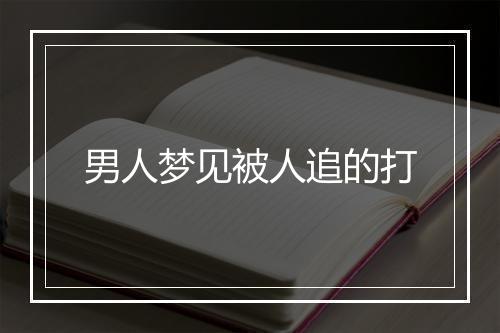 男人梦见被人追的打